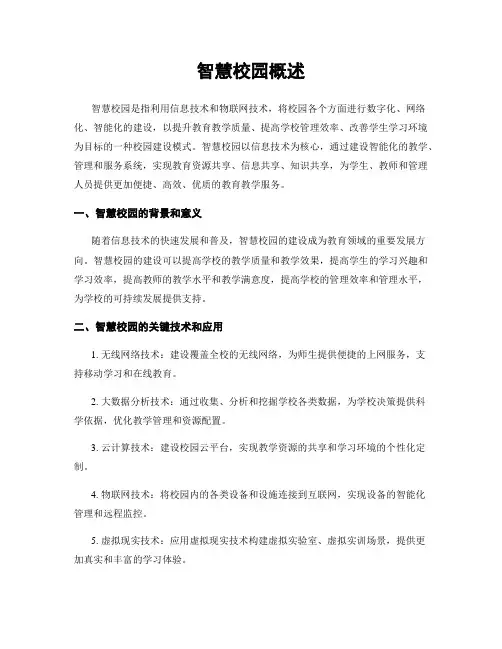 智慧校园概述

智慧校园是指利用信息技术和物联网技术，将校园各个方面进行数字化、网络化、智能化的建设，以提升教育教学质量、提高学校管理效率、改善学生学习环境为目标的一种校园建设模式。智慧校园以信息技术为核心，通过建设智能化的教学、管理和服务系统，实现教育资源共享、信息共享、知识共享，为学生、教师和管理人员提供更加便捷、高效、优质的教育教学服务。

一、智慧校园的背景和意义

随着信息技术的快速发展和普及，智慧校园的建设成为教育领域的重要发展方向。智慧校园的建设可以提高学校的教学质量和教学效果，提高学生的学习兴趣和学习效率，提高教师的教学水平和教学满意度，提高学校的管理效率和管理水平，为学校的可持续发展提供支持。

二、智慧校园的关键技术和应用

1. 无线网络技术：建设覆盖全校的无线网络，为师生提供便捷的上网服务，支持移动学习和在线教育。

2. 大数据分析技术：通过收集、分析和挖掘学校各类数据，为学校决策提供科学依据，优化教学管理和资源配置。

3. 云计算技术：建设校园云平台，实现教学资源的共享和学习环境的个性化定制。

4. 物联网技术：将校园内的各类设备和设施连接到互联网，实现设备的智能化管理和远程监控。

5. 虚拟现实技术：应用虚拟现实技术构建虚拟实验室、虚拟实训场景，提供更加真实和丰富的学习体验。